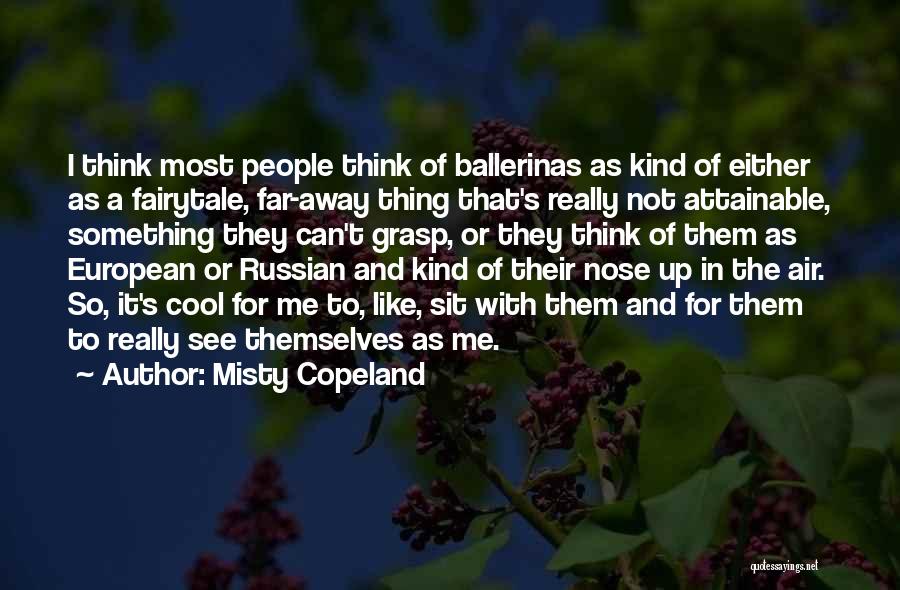 I think most people think of ballerinas as kind of either as a fairytale, far-away thing that's really not attainable, something they can't grasp, or they think of them as European or Russian and kind of their nose up in the air. So, it's cool for me to, like, sit with them and for them to really see themselves as me.

~ Author: Misty Copeland

quotessayings.net